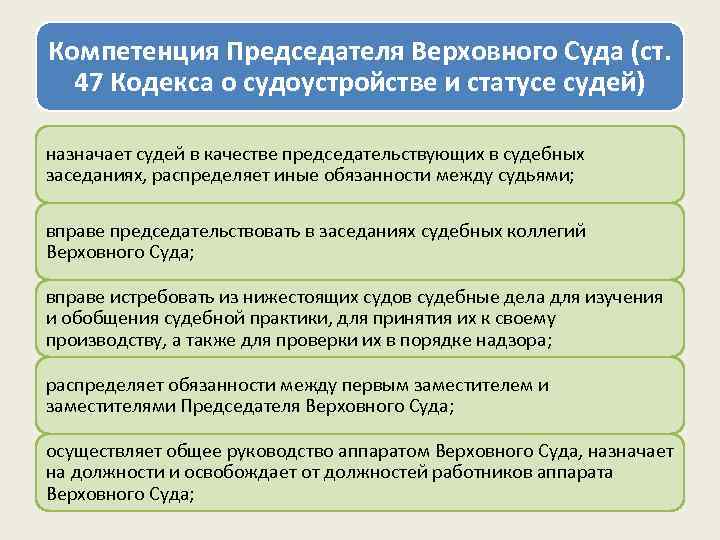 Компетенция Председателя Верховного Суда (ст. 47 Кодекса о судоустройстве и статусе судей)

назначает судей в качестве председательствующих в судебных заседаниях, распределяет иные обязанности между судьями;

вправе председательствовать в заседаниях судебных коллегий Верховного Суда;

вправе истребовать из нижестоящих судов судебные дела для изучения и обобщения судебной практики, для принятия их к своему производству, а также для проверки их в порядке надзора;

распределяет обязанности между первым заместителем и заместителями Председателя Верховного Суда;

осуществляет общее руководство аппаратом Верховного Суда, назначает на должности и освобождает от должностей работников аппарата Верховного Суда;